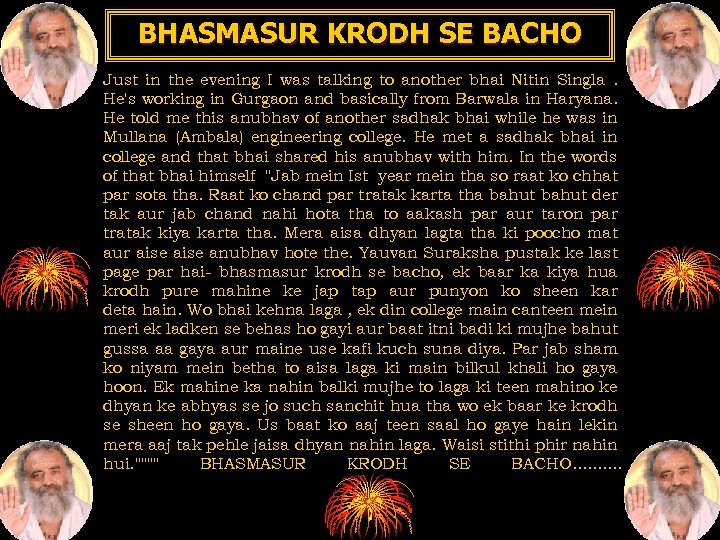 BHASMASUR KRODH SE BACHO

Just in the evening I was talking to another bhai Nitin Singla . He's working in Gurgaon and basically from Barwala in Haryana. He told me this anubhav of another sadhak bhai while he was in Mullana (Ambala) engineering college. He met a sadhak bhai in college and that bhai shared his anubhav with him. In the words of that bhai himself "Jab mein Ist year mein tha so raat ko chhat par sota tha. Raat ko chand par tratak karta tha bahut bahut der tak aur jab chand nahi hota tha to aakash par aur taron par tratak kiya karta tha. Mera aisa dhyan lagta tha ki poocho mat aur aise aise anubhav hote the. Yauvan Suraksha pustak ke last page par hai- bhasmasur krodh se bacho, ek baar ka kiya hua krodh pure mahine ke jap tap aur punyon ko sheen kar deta hain. Wo bhai kehna laga , ek din college main canteen mein meri ek ladken se behas ho gayi aur baat itni badi ki mujhe bahut gussa aa gaya aur maine use kafi kuch suna diya. Par jab sham ko niyam mein betha to aisa laga ki main bilkul khali ho gaya hoon. Ek mahine ka nahin balki mujhe to laga ki teen mahino ke dhyan ke abhyas se jo such sanchit hua tha wo ek baar ke krodh se sheen ho gaya. Us baat ko aaj teen saal ho gaye hain lekin mera aaj tak pehle jaisa dhyan nahin laga. Waisi stithi phir nahin hui."""" BHASMASUR KRODH SE BACHO..........